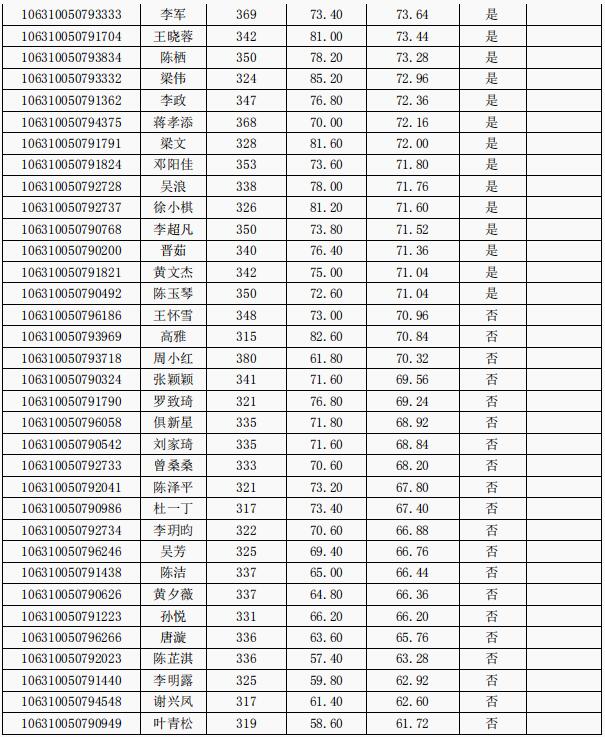 | | | | | | | |
|---|---|---|---|---|---|---|
| 106310050793333 | 李军 | 369 | 73.40 | 73.64 | 是 | |
| 106310050791704 | 王晓蓉 | 342 | 81.00 | 73.44 | 是 | |
| 106310050793834 | 陈栖 | 350 | 78.20 | 73.28 | 是 | |
| 106310050793332 | 梁伟 | 324 | 85.20 | 72.96 | 是 | |
| 106310050791362 | 李政 | 347 | 76.80 | 72.36 | 是 | |
| 106310050794375 | 蒋孝添 | 368 | 70.00 | 72.16 | 是 | |
| 106310050791791 | 梁文 | 328 | 81.60 | 72.00 | 是 | |
| 106310050791824 | 邓阳佳 | 353 | 73.60 | 71.80 | 是 | |
| 106310050792728 | 吴浪 | 338 | 78.00 | 71.76 | 是 | |
| 106310050792737 | 徐小棋 | 326 | 81.20 | 71.60 | 是 | |
| 106310050790768 | 李超凡 | 350 | 73.80 | 71.52 | 是 | |
| 106310050790200 | 晋茹 | 340 | 76.40 | 71.36 | 是 | |
| 106310050791821 | 黄文杰 | 342 | 75.00 | 71.04 | 是 | |
| 106310050790492 | 陈玉琴 | 350 | 72.60 | 71.04 | 是 | |
| 106310050796186 | 王怀雪 | 348 | 73.00 | 70.96 | 否 | |
| 106310050793969 | 高雅 | 315 | 82.60 | 70.84 | 否 | |
| 106310050793718 | 周小红 | 380 | 61.80 | 70.32 | 否 | |
| 106310050790324 | 张颖颖 | 341 | 71.60 | 69.56 | 否 | |
| 106310050791790 | 罗致琦 | 321 | 76.80 | 69.24 | 否 | |
| 106310050796058 | 俱新星 | 335 | 71.80 | 68.92 | 否 | |
| 106310050790542 | 刘家琦 | 335 | 71.60 | 68.84 | 否 | |
| 106310050792733 | 曾桑桑 | 333 | 70.60 | 68.20 | 否 | |
| 106310050792041 | 陈泽平 | 321 | 73.20 | 67.80 | 否 | |
| 106310050790986 | 杜一丁 | 317 | 73.40 | 67.40 | 否 | |
| 106310050792734 | 李玥昀 | 322 | 70.60 | 66.88 | 否 | |
| 106310050796246 | 吴芳 | 325 | 69.40 | 66.76 | 否 | |
| 106310050791438 | 陈洁 | 337 | 65.00 | 66.44 | 否 | |
| 106310050790626 | 黄夕薇 | 337 | 64.80 | 66.36 | 否 | |
| 106310050791223 | 孙悦 | 331 | 66.20 | 66.20 | 否 | |
| 106310050796266 | 唐漩 | 336 | 63.60 | 65.76 | 否 | |
| 106310050792023 | 陈芷淇 | 336 | 57.40 | 63.28 | 否 | |
| 106310050791440 | 李明露 | 325 | 59.80 | 62.92 | 否 | |
| 106310050794548 | 谢兴凤 | 317 | 61.40 | 62.60 | 否 | |
| 106310050790949 | 叶青松 | 319 | 58.60 | 61.72 | 否 | |